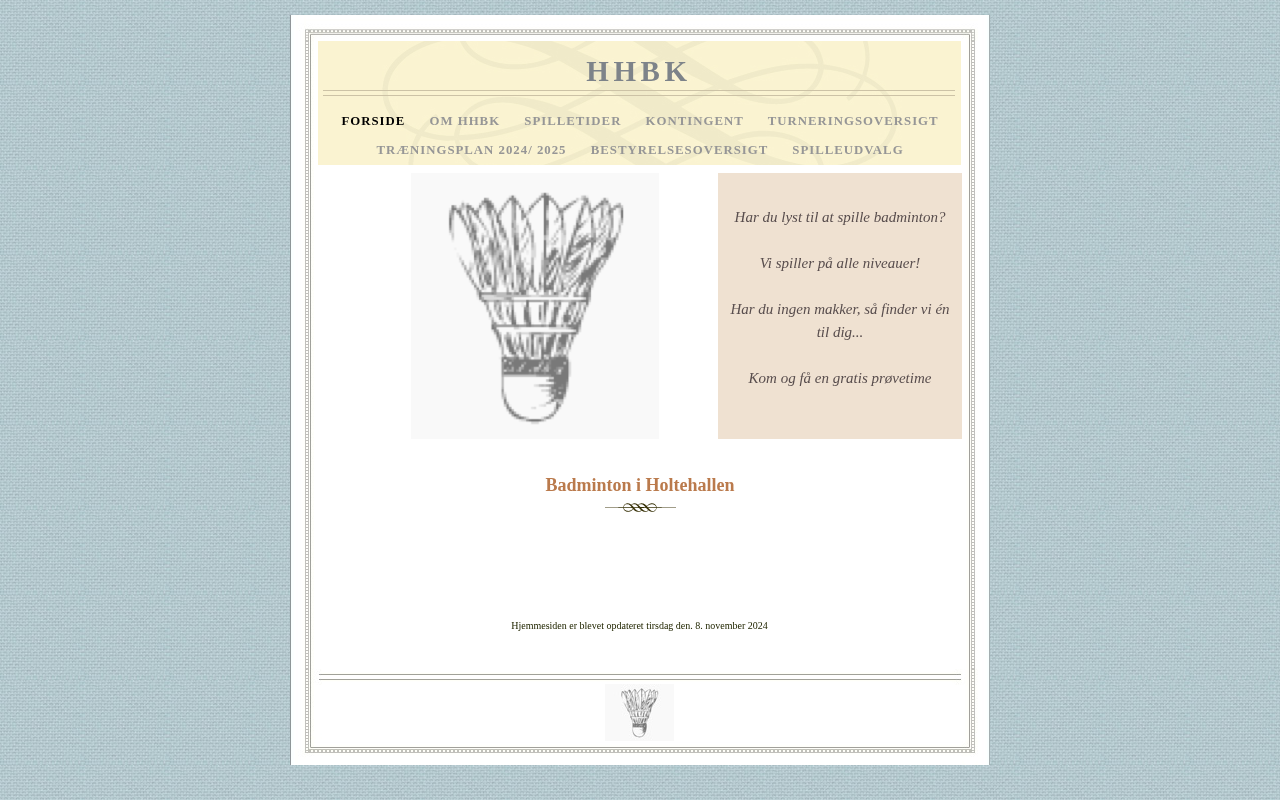 HHBK

FORSIDE OM HHBK SPILLETIDER KONTINGENT TURNERINGSOVERSIGT TRÆNINGSPLAN 2024/ 2025 BESTYRELSESOVERSIGT SPILLEUDVALG

Har du lyst til at spille badminton?

Vi spiller på alle niveauer!

Har du ingen makker, så finder vi én til dig...

Kom og få en gratis prøvetime

Badminton i Holtehallen

Hjemmesiden er blevet opdateret tirsdag den. 8. november 2024